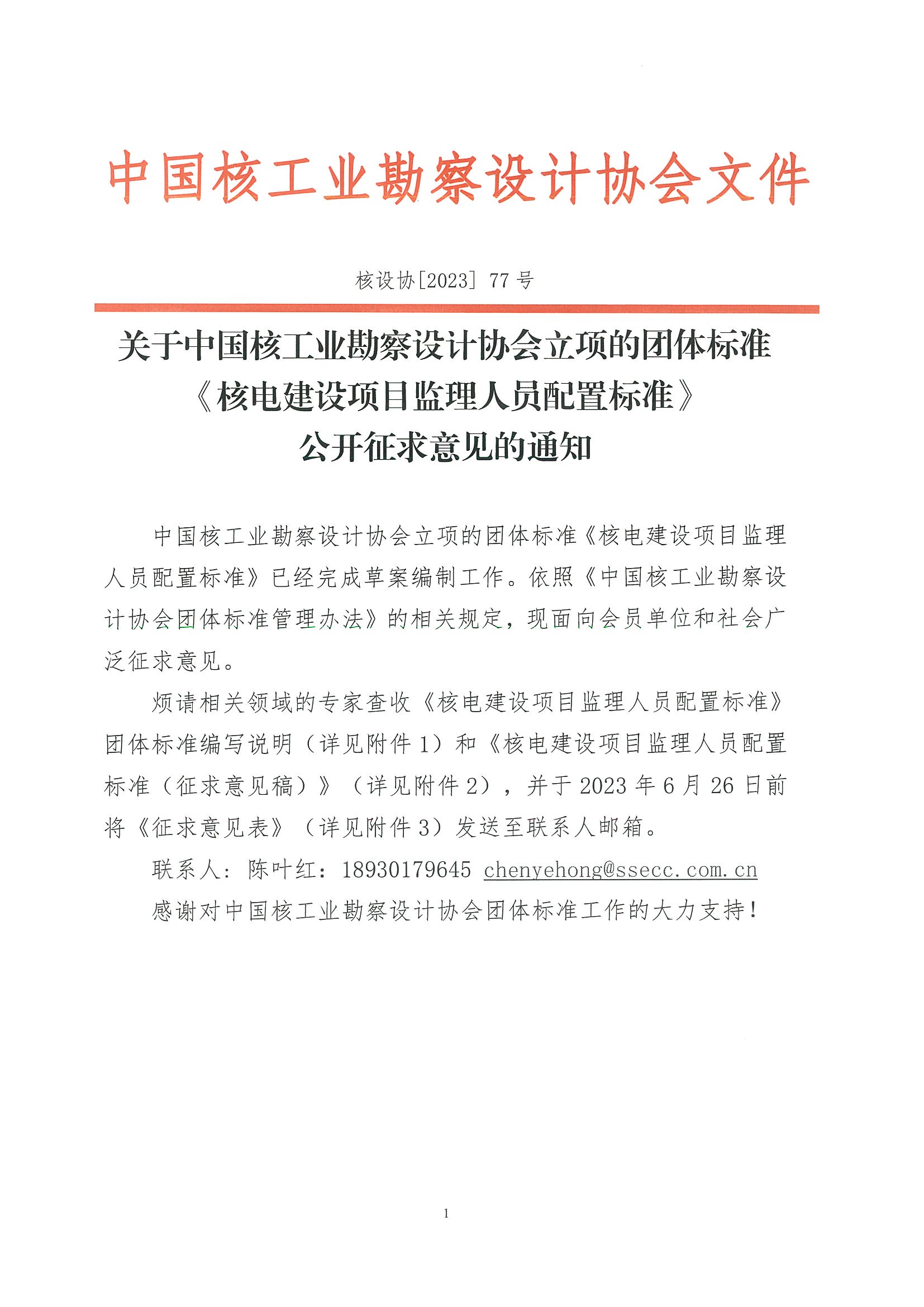 中国核工业勘察设计协会文件

核设协[2023] 77 号

关于中国核工业勘察设计协会立项的团体标准《核电建设项目监理人员配置标准》公开征求意见的通知

中国核工业勘察设计协会立项的团体标准《核电建设项目监理人员配置标准》已经完成草案编制工作。依照《中国核工业勘察设计协会团体标准管理办法》的相关规定，现面向会员单位和社会广泛征求意见。

烦请相关领域的专家查收《核电建设项目监理人员配置标准》团体标准编写说明（详见附件 1）和《核电建设项目监理人员配置标准（征求意见稿）》（详见附件 2），并于 2023 年 6 月 26 日前将《征求意见表》（详见附件 3）发送至联系人邮箱。

联系人：陈叶红：18930179645 chenyehong@ssecc.com.cn

感谢对中国核工业勘察设计协会团体标准工作的大力支持！

1